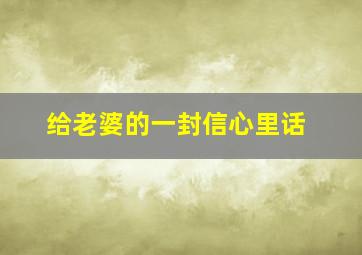 给老婆的一封信心里话